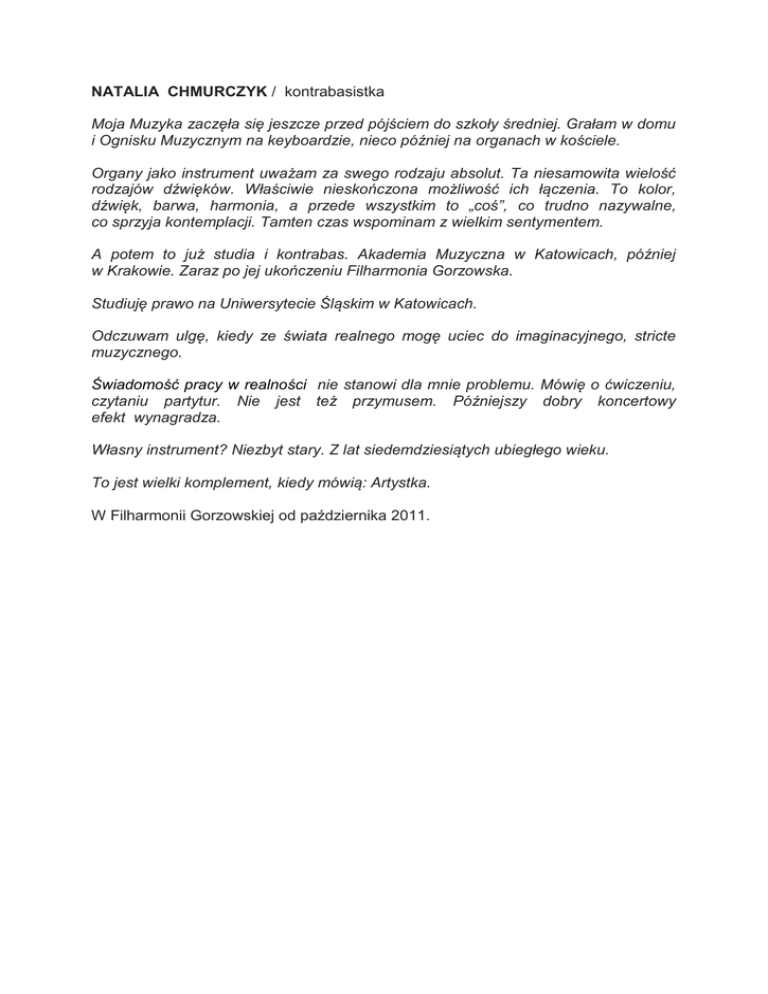 NATALIA CHMURCZYK / kontrabasistka

Moja Muzyka zaczęła się jeszcze przed pójściem do szkoły średniej. Grałam w domu i Ognisku Muzycznym na keyboardzie, nieco później na organach w kościele.

Organy jako instrument uważam za swego rodzaju absolut. Ta niesamowita wielość rodzajów dźwięków. Właściwie nieskończona możliwość ich łączenia. To kolor, dźwięk, barwa, harmonia, a przede wszystkim to „coś", co trudno nazywalne, co sprzyja kontemplacji. Tamten czas wspominam z wielkim sentymentem.

A potem to już studia i kontrabas. Akademia Muzyczna w Katowicach, później w Krakowie. Zaraz po jej ukończeniu Filharmonia Gorzowska.

Studiuję prawo na Uniwersytecie Śląskim w Katowicach.

Odczuwam ulgę, kiedy ze świata realnego mogę uciec do imaginacyjnego, stricte muzycznego.

Świadomość pracy w realności nie stanowi dla mnie problemu. Mówię o ćwiczeniu, czytaniu partytur. Nie jest też przymusem. Późniejszy dobry koncertowy efekt wynagradza.

Własny instrument? Niezbyt stary. Z lat siedemdziesiątych ubiegłego wieku.

To jest wielki komplement, kiedy mówią: Artystka.

W Filharmonii Gorzowskiej od października 2011.